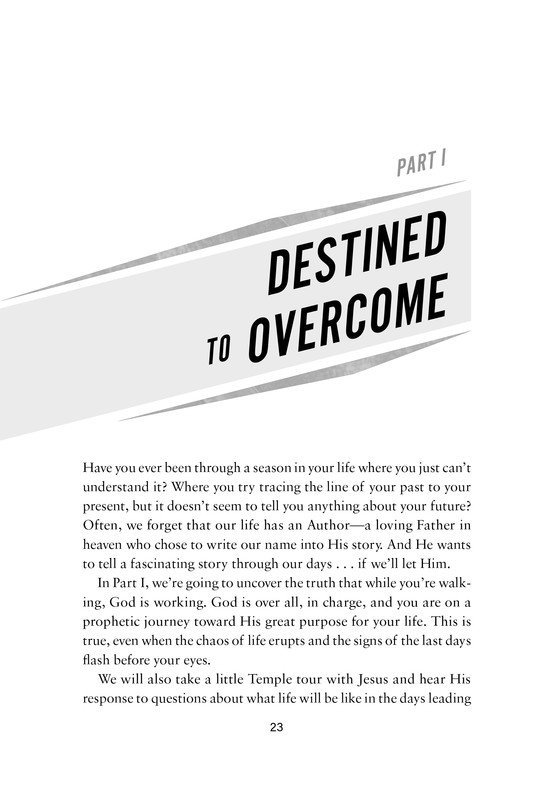 PART I

DESTINED TO OVERCOME

Have you ever been through a season in your life where you just can't understand it? Where you try tracing the line of your past to your present, but it doesn't seem to tell you anything about your future? Often, we forget that our life has an Author—a loving Father in heaven who chose to write our name into His story. And He wants to tell a fascinating story through our days . . . if we'll let Him.

In Part I, we're going to uncover the truth that while you're walking, God is working. God is over all, in charge, and you are on a prophetic journey toward His great purpose for your life. This is true, even when the chaos of life erupts and the signs of the last days flash before your eyes.

We will also take a little Temple tour with Jesus and hear His response to questions about what life will be like in the days leading

23